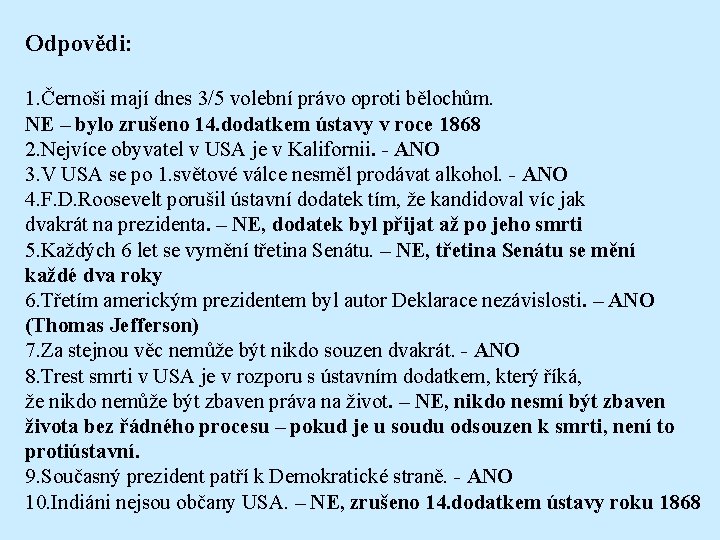 Odpovědi:

1.Černoši mají dnes 3/5 volební právo oproti bělochům.
NE – bylo zrušeno 14.dodatkem ústavy v roce 1868
2.Nejvíce obyvatel v USA je v Kalifornii. - ANO
3.V USA se po 1.světové válce nesměl prodávat alkohol. - ANO
4.F.D.Roosevelt porušil ústavní dodatek tím, že kandidoval víc jak dvakrát na prezidenta. – NE, dodatek byl přijat až po jeho smrti
5.Každých 6 let se vymění třetina Senátu. – NE, třetina Senátu se mění každé dva roky
6.Třetím americkým prezidentem byl autor Deklarace nezávislosti. – ANO (Thomas Jefferson)
7.Za stejnou věc nemůže být nikdo souzen dvakrát. - ANO
8.Trest smrti v USA je v rozporu s ústavním dodatkem, který říká, že nikdo nemůže být zbaven práva na život. – NE, nikdo nesmí být zbaven života bez řádného procesu – pokud je u soudu odsouzen k smrti, není to protiústavní.
9.Současný prezident patří k Demokratické straně. - ANO
10.Indiáni nejsou občany USA. – NE, zrušeno 14.dodatkem ústavy roku 1868